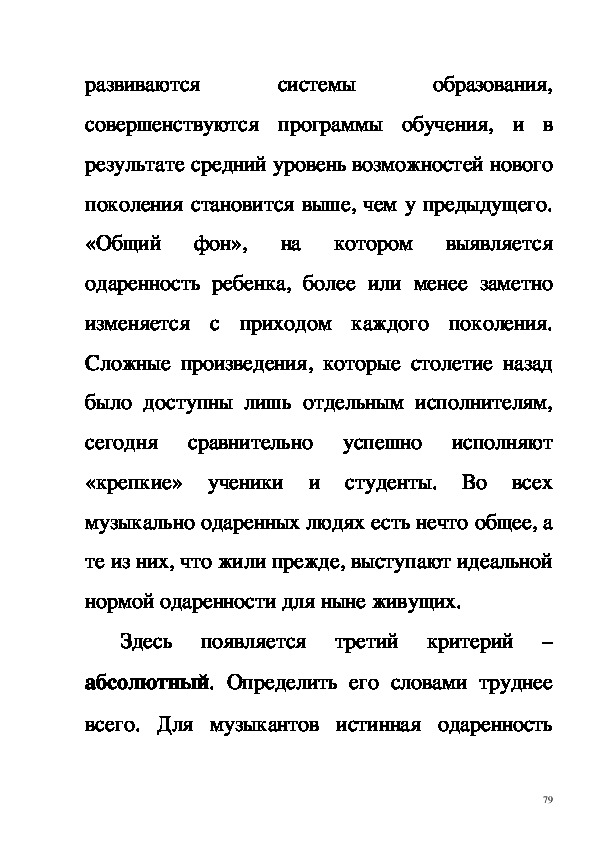 развиваются системы образования, совершенствуются программы обучения, и в результате средний уровень возможностей нового поколения становится выше, чем у предыдущего. «Общий фон», на котором выявляется одаренность ребенка, более или менее заметно изменяется с приходом каждого поколения. Сложные произведения, которые столетие назад было доступны лишь отдельным исполнителям, сегодня сравнительно успешно исполняют «крепкие» ученики и студенты. Во всех музыкально одаренных людях есть нечто общее, а те из них, что жили прежде, выступают идеальной нормой одаренности для ныне живущих.

Здесь появляется третий критерий – абсолютный. Определить его словами труднее всего. Для музыкантов истинная одаренность

79